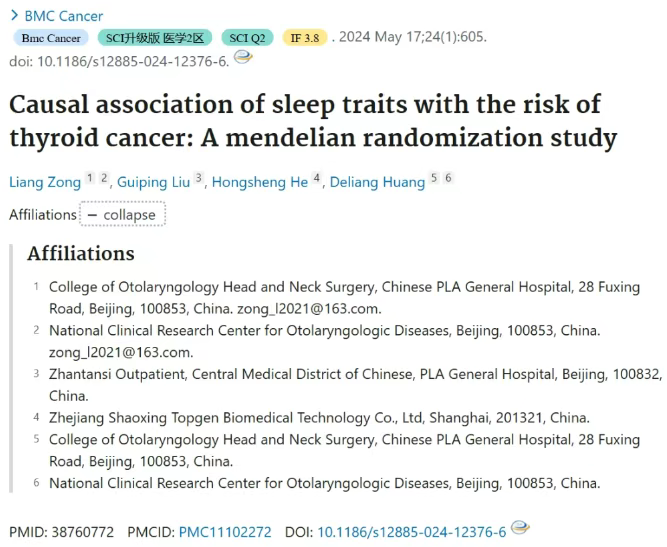 > BMC Cancer

Bmc Cancer SCI升级版 医学2区 SCI Q2 IF 3.8 . 2024 May 17;24(1):605. doi: 10.1186/s12885-024-12376-6.

Causal association of sleep traits with the risk of thyroid cancer: A mendelian randomization study

Liang Zong 1 2, Guiping Liu 3, Hongsheng He 4, Deliang Huang 5 6

Affiliations − collapse

Affiliations

1 College of Otolaryngology Head and Neck Surgery, Chinese PLA General Hospital, 28 Fuxing Road, Beijing, 100853, China. zong_l2021@163.com.

2 National Clinical Research Center for Otolaryngologic Diseases, Beijing, 100853, China. zong_l2021@163.com.

3 Zhantansi Outpatient, Central Medical District of Chinese, PLA General Hospital, Beijing, 100832, China.

4 Zhejiang Shaoxing Topgen Biomedical Technology Co., Ltd, Shanghai, 201321, China.

5 College of Otolaryngology Head and Neck Surgery, Chinese PLA General Hospital, 28 Fuxing Road, Beijing, 100853, China.

6 National Clinical Research Center for Otolaryngologic Diseases, Beijing, 100853, China.

PMID: 38760772 PMCID: PMC11102272 DOI: 10.1186/s12885-024-12376-6